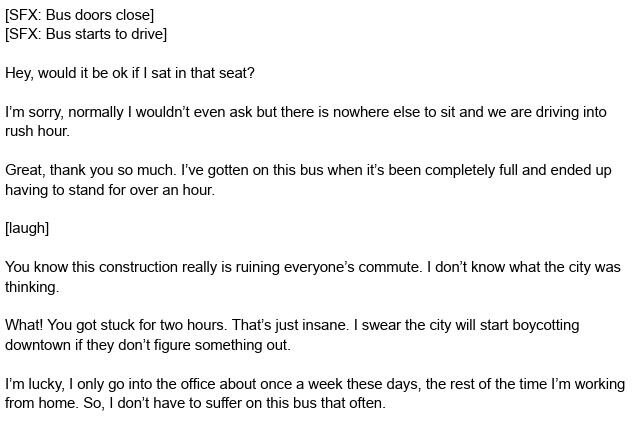 [SFX: Bus doors close]
[SFX: Bus starts to drive]

Hey, would it be ok if I sat in that seat?

I'm sorry, normally I wouldn't even ask but there is nowhere else to sit and we are driving into rush hour.

Great, thank you so much. I've gotten on this bus when it's been completely full and ended up having to stand for over an hour.

[laugh]

You know this construction really is ruining everyone's commute. I don't know what the city was thinking.

What! You got stuck for two hours. That's just insane. I swear the city will start boycotting downtown if they don't figure something out.

I'm lucky, I only go into the office about once a week these days, the rest of the time I'm working from home. So, I don't have to suffer on this bus that often.